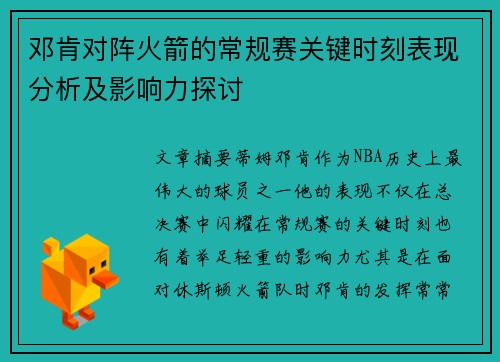 邓肯对阵火箭的常规赛关键时刻表现分析及影响力探讨

文章摘要蒂姆邓肯作为NBA历史上最伟大的球员之一他的表现不仅在总决赛中闪耀在常规赛的关键时刻也有着举足轻重的影响力尤其是在面对休斯顿火箭队时邓肯的发挥常常